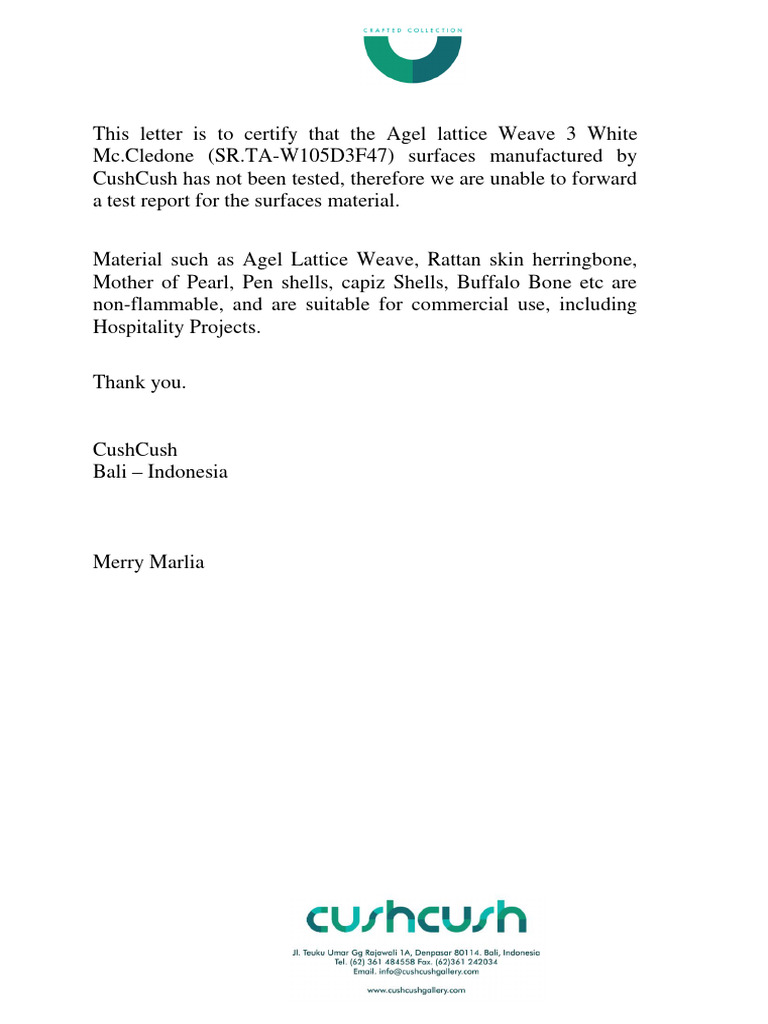 CRAFTED COLLECTION

This letter is to certify that the Agel lattice Weave 3 White Mc.Cledone (SR.TA-W105D3F47) surfaces manufactured by CushCush has not been tested, therefore we are unable to forward a test report for the surfaces material.

Material such as Agel Lattice Weave, Rattan skin herringbone, Mother of Pearl, Pen shells, capiz Shells, Buffalo Bone etc are non-flammable, and are suitable for commercial use, including Hospitality Projects.

Thank you.

CushCush
Bali – Indonesia

Merry Marlia

cushcush
Jl. Teuku Umar Gg Rajawali 1A, Denpasar 80114. Bali, Indonesia
Tel. (62) 361 484558 Fax. (62)361 242034
Email. info@cushcushgallery.com

www.cushcushgallery.com